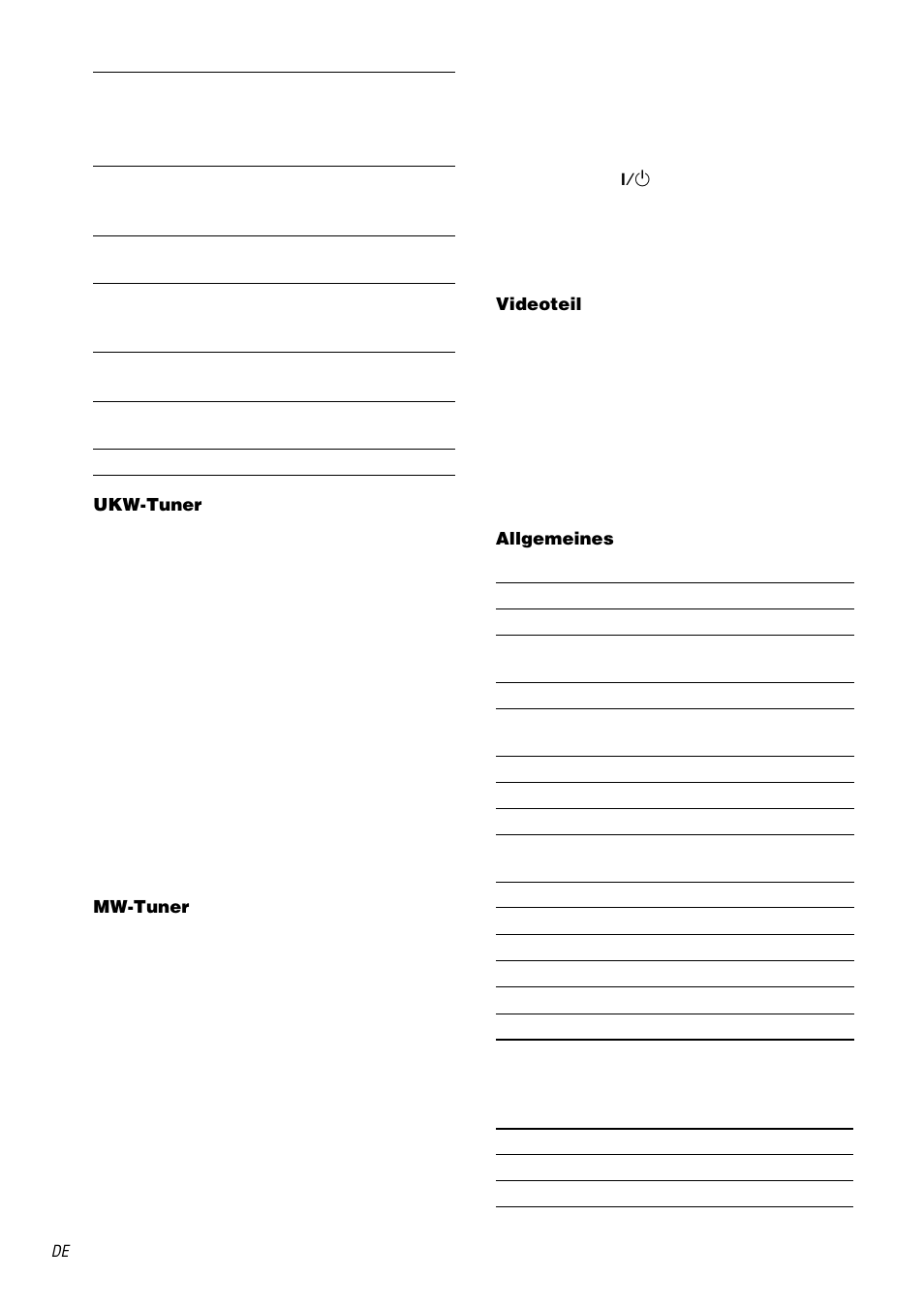 UKW-Tuner

MW-Tuner

I/⏻

Videoteil

Allgemeines

DE